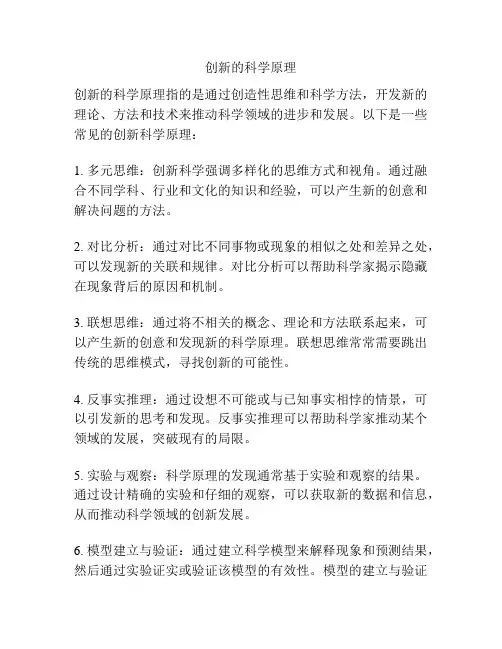 创新的科学原理

创新的科学原理指的是通过创造性思维和科学方法，开发新的理论、方法和技术来推动科学领域的进步和发展。以下是一些常见的创新科学原理：

1. 多元思维：创新科学强调多样化的思维方式和视角。通过融合不同学科、行业和文化的知识和经验，可以产生新的创意和解决问题的方法。

2. 对比分析：通过对比不同事物或现象的相似之处和差异之处，可以发现新的关联和规律。对比分析可以帮助科学家揭示隐藏在现象背后的原因和机制。

3. 联想思维：通过将不相关的概念、理论和方法联系起来，可以产生新的创意和发现新的科学原理。联想思维常常需要跳出传统的思维模式，寻找创新的可能性。

4. 反事实推理：通过设想不可能或与已知事实相悖的情景，可以引发新的思考和发现。反事实推理可以帮助科学家推动某个领域的发展，突破现有的局限。

5. 实验与观察：科学原理的发现通常基于实验和观察的结果。通过设计精确的实验和仔细的观察，可以获取新的数据和信息，从而推动科学领域的创新发展。

6. 模型建立与验证：通过建立科学模型来解释现象和预测结果，然后通过实验证实或验证该模型的有效性。模型的建立与验证